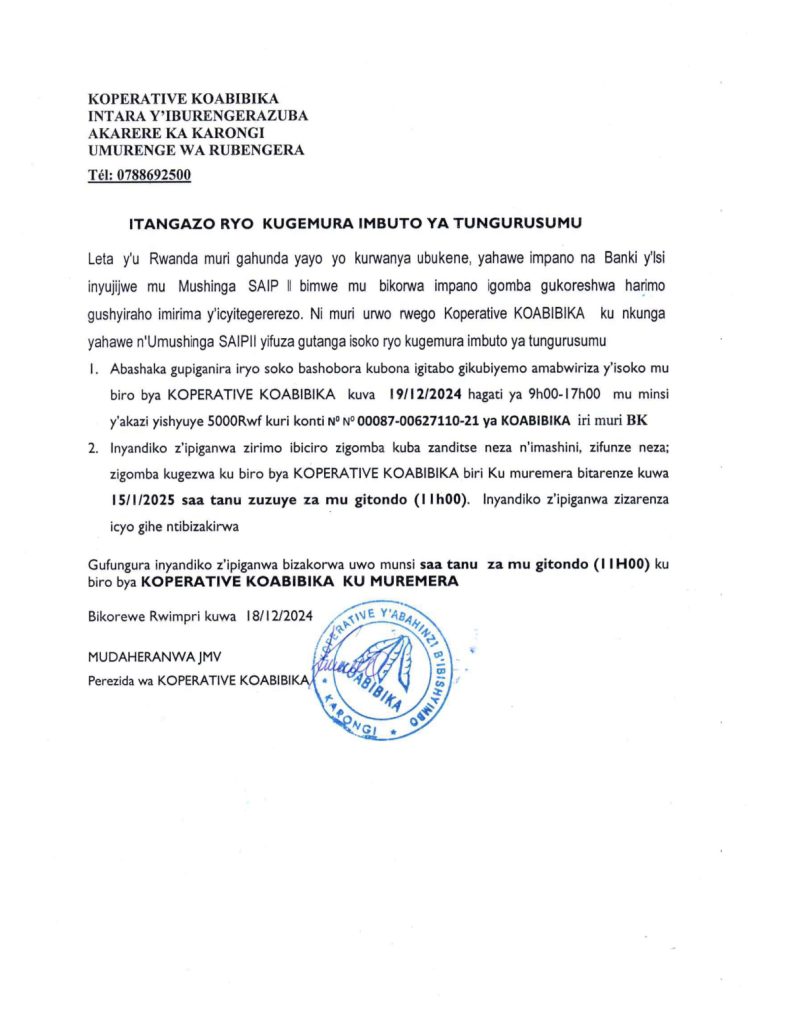 KOPERATIVE KOABIBIKA
INTARA Y'IBURENGERAZUBA
AKARERE KA KARONGI
UMURENGE WA RUBENGERA
Tél: 0788692500

ITANGAZO RYO KUGEMURA IMBUTO YA TUNGURUSUMU

Leta y'u Rwanda muri gahunda yayo yo kurwanya ubukene, yahawe impano na Banki y'Isi inyujijwe mu Mushinga SAIP II bimwe mu bikorwa impano igomba gukoreshwa harimo gushyiraho imirima y'icyitegererezo. Ni muri urwo rwego Koperative KOABIBIKA ku nkunga yahawe n'Umushinga SAIPII yifuza gutanga isoko ryo kugemura imbuto ya tungurusumu

1. Abashaka gupiganira iryo soko bashobora kubona igitabo gikubiyemo amabwiriza y'isoko mu biro bya KOPERATIVE KOABIBIKA kuva 19/12/2024 hagati ya 9h00-17h00 mu minsi y'akazi yishyuye 5000Rwf kuri konti Nº Nº 00087-00627110-21 ya KOABIBIKA iri muri BK

2. Inyandiko z'ipiganwa zirimo ibiciro zigomba kuba zanditse neza n'imashini, zifunze neza; zigomba kugezwa ku biro bya KOPERATIVE KOABIBIKA biri Ku muremera bitarenze kuwa 15/1/2025 saa tanu zuzuye za mu gitondo (11h00). Inyandiko z'ipiganwa zizarenza icyo gihe ntibizakirwa

Gufungura inyandiko z'ipiganwa bizakorwa uwo munsi saa tanu za mu gitondo (11H00) ku biro bya KOPERATIVE KOABIBIKA KU MUREMERA

Bikorewe Rwimpri kuwa 18/12/2024

MUDAHERANWA JMV
Perezida wa KOPERATIVE KOABIBIKA

KOPERATIVE Y'ABAHINZI B'IBISHYIMBO
KOABIBIKA
KARONGI